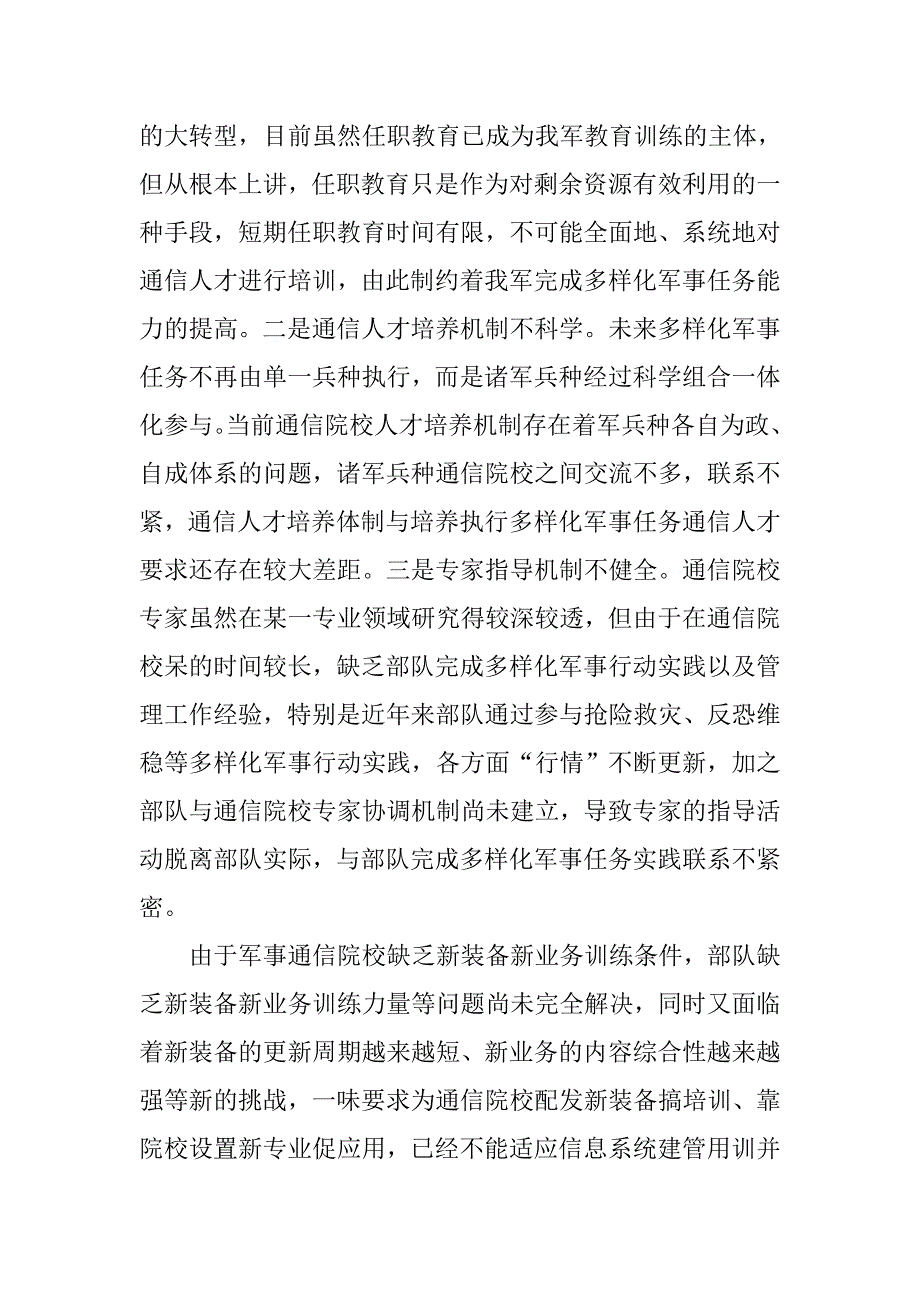 的大转型，目前虽然任职教育已成为我军教育训练的主体，但从根本上讲，任职教育只是作为对剩余资源有效利用的一种手段，短期任职教育时间有限，不可能全面地、系统地对通信人才进行培训，由此制约着我军完成多样化军事任务能力的提高。二是通信人才培养机制不科学。未来多样化军事任务不再由单一兵种执行，而是诸军兵种经过科学组合一体化参与。当前通信院校人才培养机制存在着军兵种各自为政、自成体系的问题，诸军兵种通信院校之间交流不多，联系不紧，通信人才培养体制与培养执行多样化军事任务通信人才要求还存在较大差距。三是专家指导机制不健全。通信院校专家虽然在某一专业领域研究得较深较透，但由于在通信院校呆的时间较长，缺乏部队完成多样化军事行动实践以及管理工作经验，特别是近年来部队通过参与抢险救灾、反恐维稳等多样化军事行动实践，各方面“行情”不断更新，加之部队与通信院校专家协调机制尚未建立，导致专家的指导活动脱离部队实际，与部队完成多样化军事任务实践联系不紧密。

由于军事通信院校缺乏新装备新业务训练条件，部队缺乏新装备新业务训练力量等问题尚未完全解决，同时又面临着新装备的更新周期越来越短、新业务的内容综合性越来越强等新的挑战，一味要求为通信院校配发新装备搞培训、靠院校设置新专业促应用，已经不能适应信息系统建管用训并